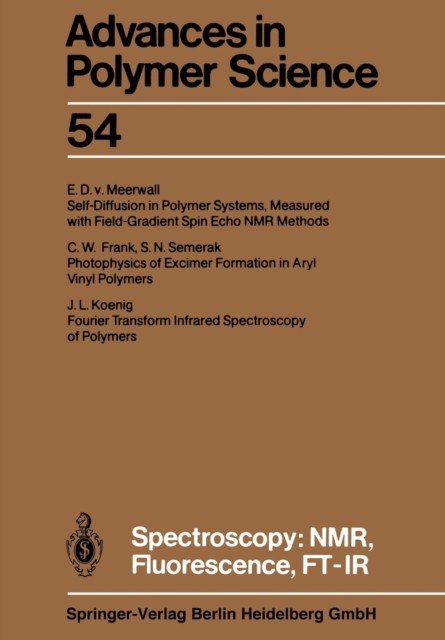 Advances in Polymer Science

54

E. D. v. Meerwall
Self-Diffusion in Polymer Systems, Measured with Field-Gradient Spin Echo NMR Methods

C. W. Frank, S. N. Semerak
Photophysics of Excimer Formation in Aryl Vinyl Polymers

J. L. Koenig
Fourier Transform Infrared Spectroscopy of Polymers

Spectroscopy: NMR, Fluorescence, FT-IR

Springer-Verlag Berlin Heidelberg GmbH